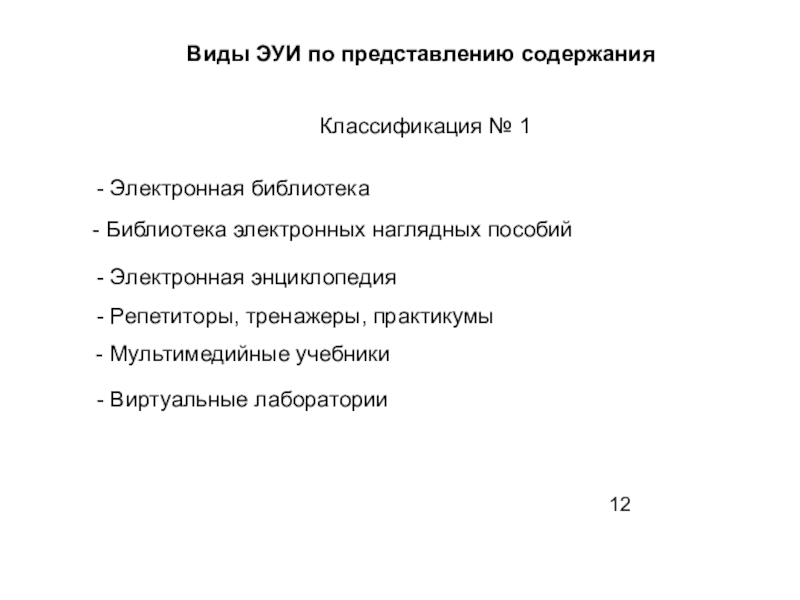 Виды ЭУИ по представлению содержания

Классификация № 1

- Электронная библиотека

- Библиотека электронных наглядных пособий

- Электронная энциклопедия

- Репетиторы, тренажеры, практикумы

- Мультимедийные учебники

- Виртуальные лаборатории

12